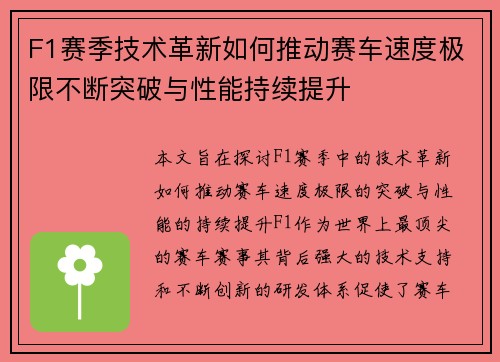 F1赛季技术革新如何推动赛车速度极限不断突破与性能持续提升

本文旨在探讨F1赛季中的技术革新如何推动赛车速度极限的突破与性能的持续提升F1作为世界上最顶尖的赛车赛事其背后强大的技术支持和不断创新的研发体系促使了赛车